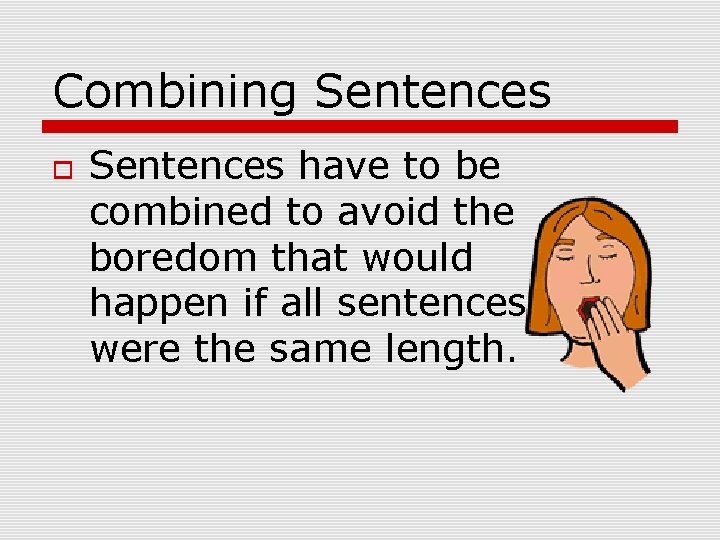 Combining Sentences

Sentences have to be combined to avoid the boredom that would happen if all sentences were the same length.